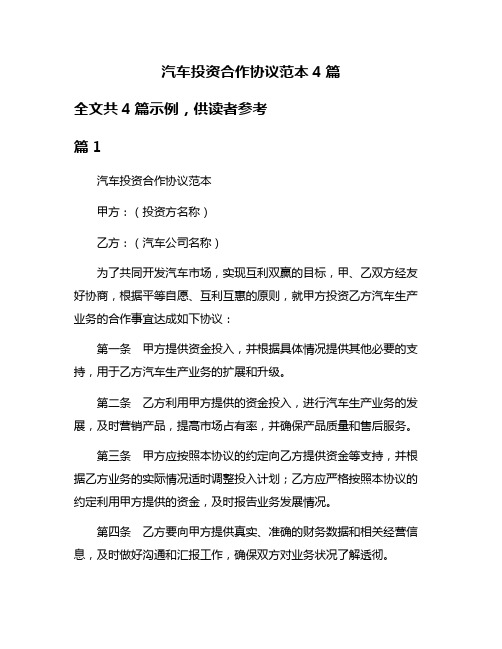 汽车投资合作协议范本 4 篇

全文共 4 篇示例，供读者参考

篇 1

汽车投资合作协议范本

甲方：（投资方名称）

乙方：（汽车公司名称）

为了共同开发汽车市场，实现互利双赢的目标，甲、乙双方经友好协商，根据平等自愿、互利互惠的原则，就甲方投资乙方汽车生产业务的合作事宜达成如下协议：

第一条　甲方提供资金投入，并根据具体情况提供其他必要的支持，用于乙方汽车生产业务的扩展和升级。

第二条　乙方利用甲方提供的资金投入，进行汽车生产业务的发展，及时营销产品，提高市场占有率，并确保产品质量和售后服务。

第三条　甲方应按照本协议的约定向乙方提供资金等支持，并根据乙方业务的实际情况适时调整投入计划；乙方应严格按照本协议的约定利用甲方提供的资金，及时报告业务发展情况。

第四条　乙方要向甲方提供真实、准确的财务数据和相关经营信息，及时做好沟通和汇报工作，确保双方对业务状况了解透彻。